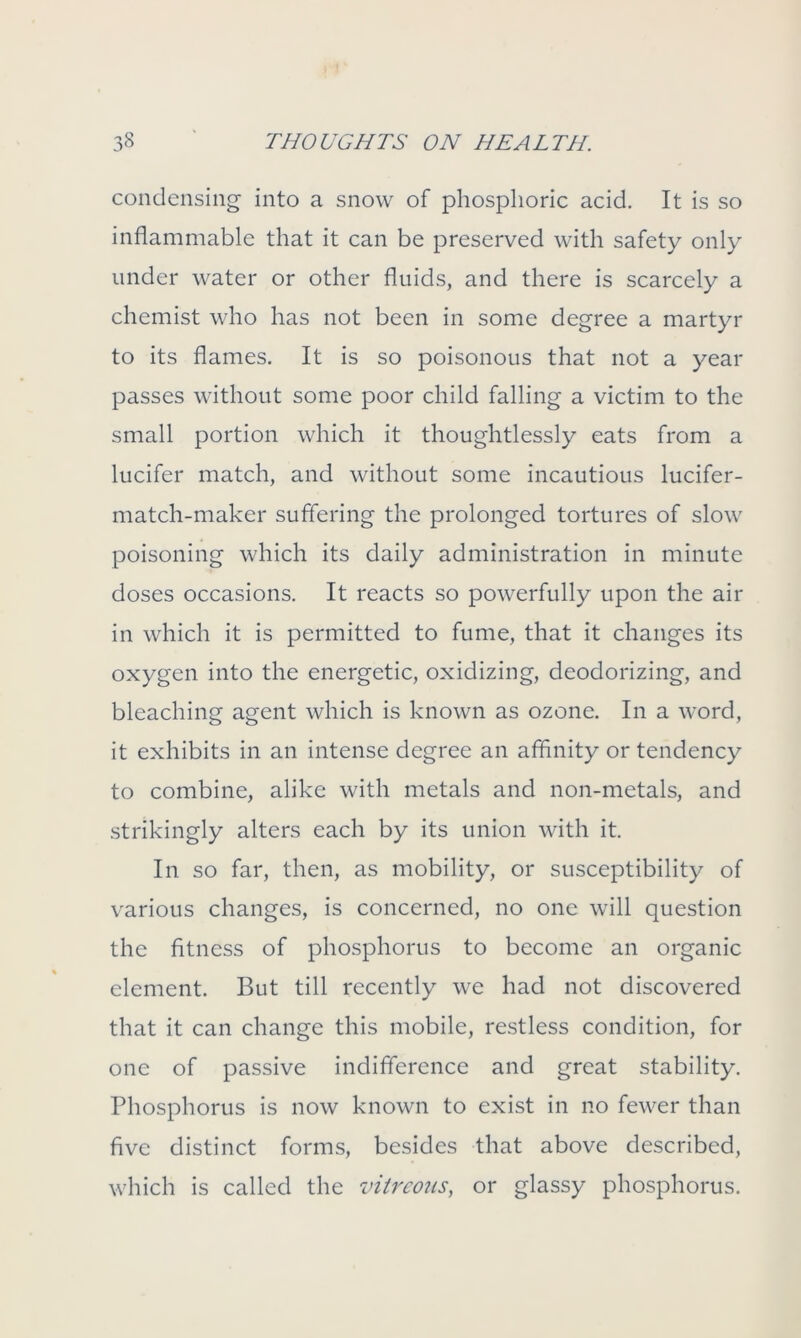 38 THOUGHTS ON HEALTH.

condensing into a snow of phosphoric acid. It is so inflammable that it can be preserved with safety only under water or other fluids, and there is scarcely a chemist who has not been in some degree a martyr to its flames. It is so poisonous that not a year passes without some poor child falling a victim to the small portion which it thoughtlessly eats from a lucifer match, and without some incautious lucifer-match-maker suffering the prolonged tortures of slow poisoning which its daily administration in minute doses occasions. It reacts so powerfully upon the air in which it is permitted to fume, that it changes its oxygen into the energetic, oxidizing, deodorizing, and bleaching agent which is known as ozone. In a word, it exhibits in an intense degree an affinity or tendency to combine, alike with metals and non-metals, and strikingly alters each by its union with it.

In so far, then, as mobility, or susceptibility of various changes, is concerned, no one will question the fitness of phosphorus to become an organic element. But till recently we had not discovered that it can change this mobile, restless condition, for one of passive indifference and great stability. Phosphorus is now known to exist in no fewer than five distinct forms, besides that above described, which is called the vitreous, or glassy phosphorus.